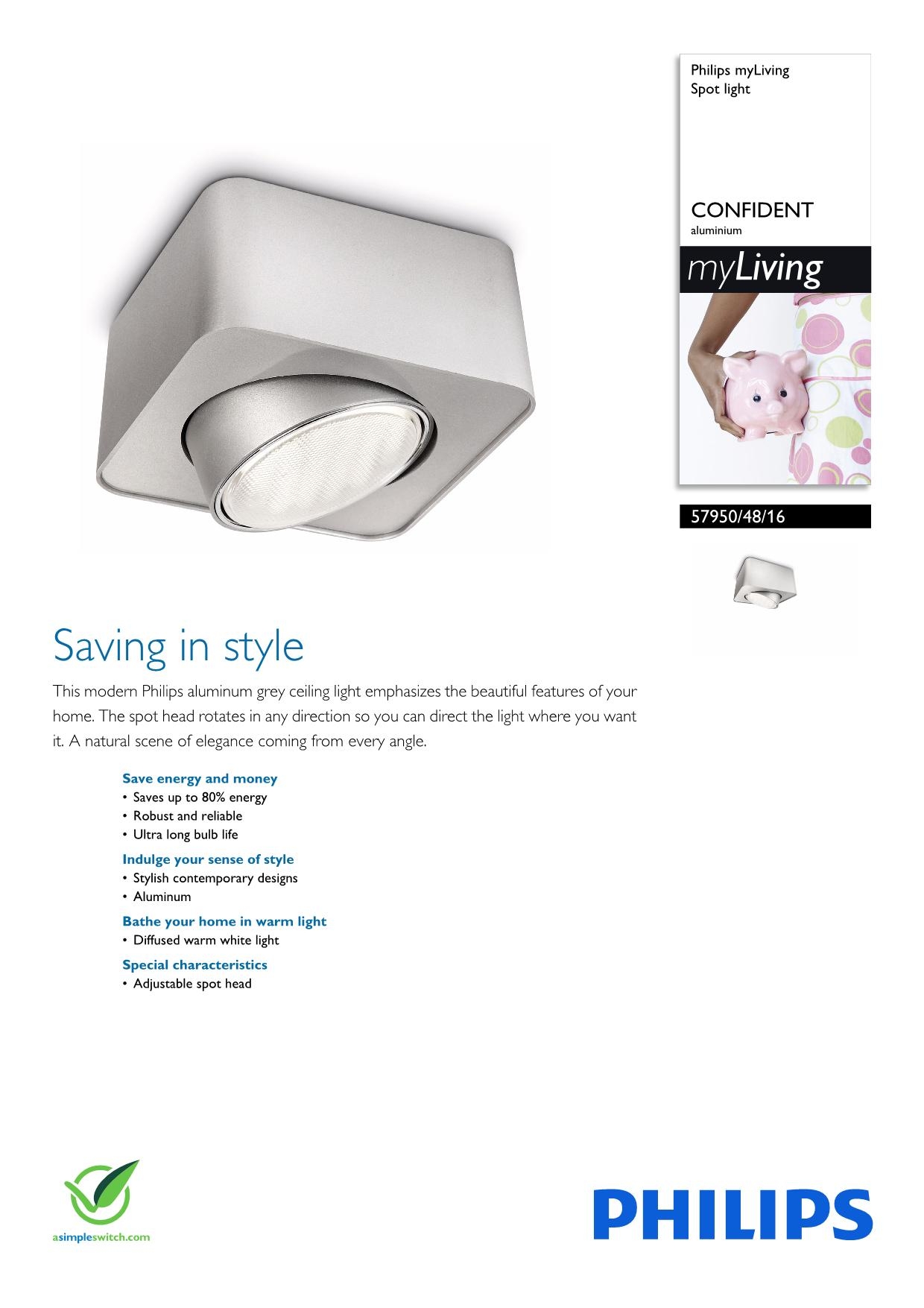 Philips myLiving
Spot light

CONFIDENT
aluminium

myLiving

57950/48/16

Saving in style

This modern Philips aluminum grey ceiling light emphasizes the beautiful features of your home. The spot head rotates in any direction so you can direct the light where you want it. A natural scene of elegance coming from every angle.

Save energy and money
• Saves up to 80% energy
• Robust and reliable
• Ultra long bulb life

Indulge your sense of style
• Stylish contemporary designs
• Aluminum

Bathe your home in warm light
• Diffused warm white light

Special characteristics
• Adjustable spot head

asimpleswitch.com

PHILIPS